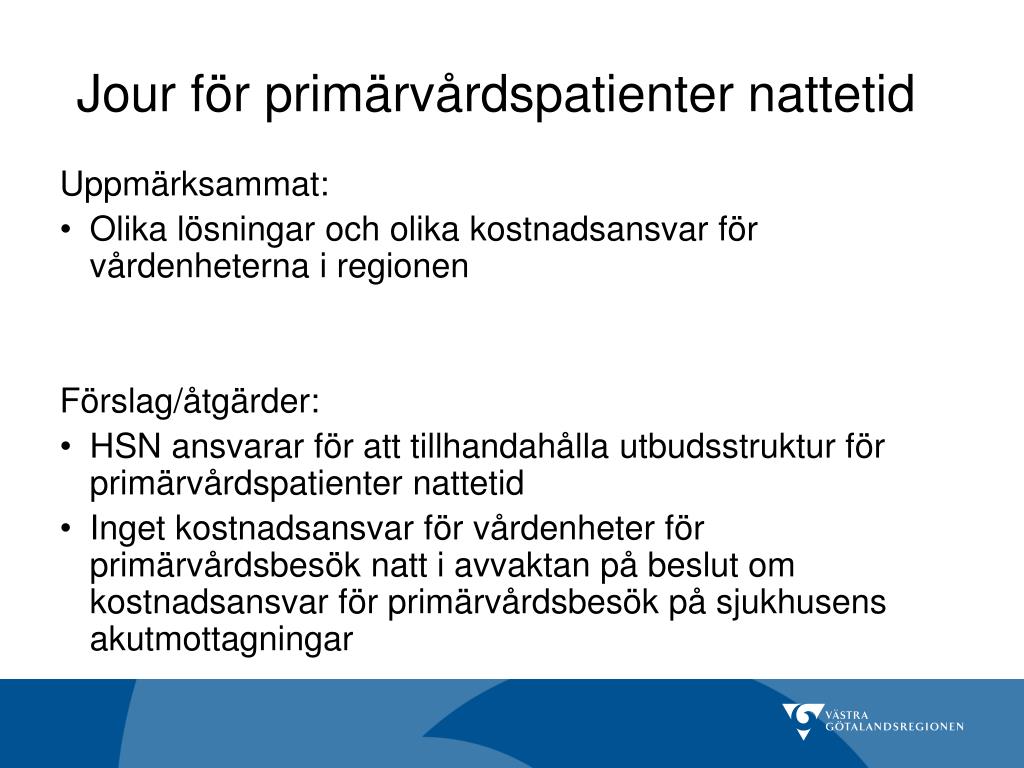 Jour för primärvårdspatienter nattetid

Uppmärksammat:
• Olika lösningar och olika kostnadsansvar för vårdenheterna i regionen

Förslag/åtgärder:
• HSN ansvarar för att tillhandahålla utbudsstruktur för primärvårdspatienter nattetid
• Inget kostnadsansvar för vårdenheter för primärvårdsbesök natt i avvaktan på beslut om kostnadsansvar för primärvårdsbesök på sjukhusens akutmottagningar

VÄSTRA GÖTALANDSREGIONEN